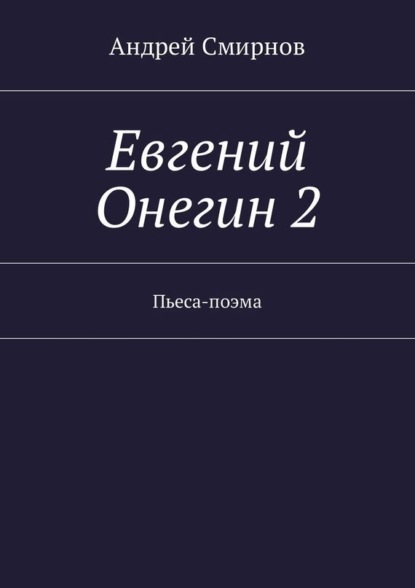 Андрей Смирнов

Евгений Онегин 2

Пьеса-поэма